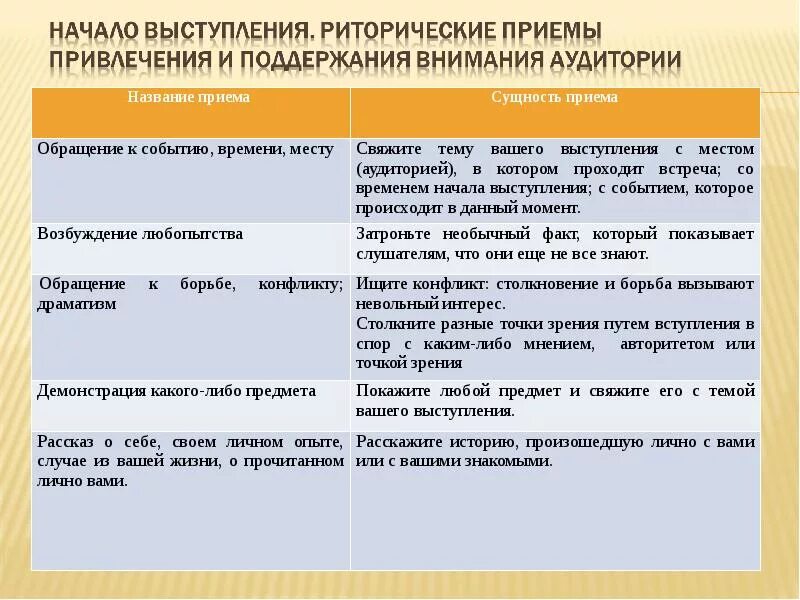 НАЧАЛО ВЫСТУПЛЕНИЯ. РИТОРИЧЕСКИЕ ПРИЕМЫ ПРИВЛЕЧЕНИЯ И ПОДДЕРЖАНИЯ ВНИМАНИЯ АУДИТОРИИ

| Название приема | Сущность приема |
|---|---|
| Обращение к событию, времени, месту | Свяжите тему вашего выступления с местом (аудиторией), в котором проходит встреча; со временем начала выступления; с событием, которое происходит в данный момент. |
| Возбуждение любопытства | Затроньте необычный факт, который показывает слушателям, что они еще не все знают. |
| Обращение к борьбе, конфликту; драматизм | Ищите конфликт: столкновение и борьба вызывают невольный интерес. Столкните разные точки зрения путем вступления в спор с каким-либо мнением, авторитетом или точкой зрения |
| Демонстрация какого-либо предмета | Покажите любой предмет и свяжите его с темой вашего выступления. |
| Рассказ о себе, своем личном опыте, случае из вашей жизни, о прочитанном лично вами. | Расскажите историю, произошедшую лично с вами или с вашими знакомыми. |